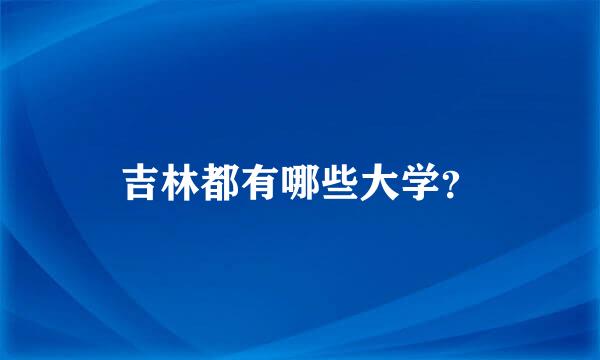 吉林都有哪些大学?